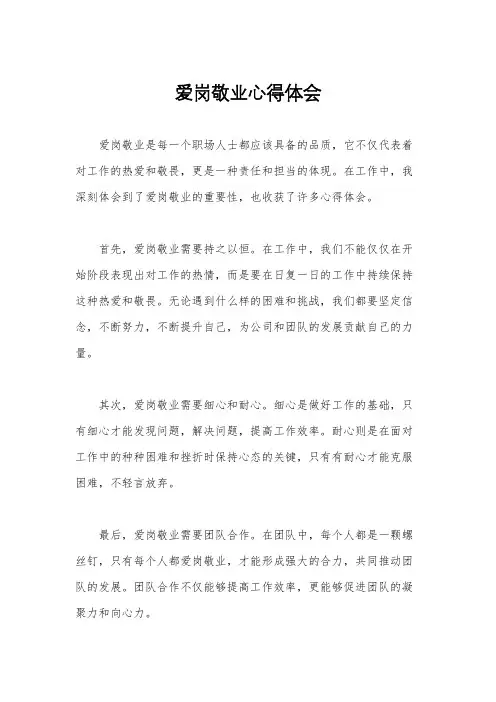 爱岗敬业心得体会

爱岗敬业是每一个职场人士都应该具备的品质，它不仅代表着对工作的热爱和敬畏，更是一种责任和担当的体现。在工作中，我深刻体会到了爱岗敬业的重要性，也收获了许多心得体会。

首先，爱岗敬业需要持之以恒。在工作中，我们不能仅仅在开始阶段表现出对工作的热情，而是要在日复一日的工作中持续保持这种热爱和敬畏。无论遇到什么样的困难和挑战，我们都要坚定信念，不断努力，不断提升自己，为公司和团队的发展贡献自己的力量。

其次，爱岗敬业需要细心和耐心。细心是做好工作的基础，只有细心才能发现问题，解决问题，提高工作效率。耐心则是在面对工作中的种种困难和挫折时保持心态的关键，只有有耐心才能克服困难，不轻言放弃。

最后，爱岗敬业需要团队合作。在团队中，每个人都是一颗螺丝钉，只有每个人都爱岗敬业，才能形成强大的合力，共同推动团队的发展。团队合作不仅能够提高工作效率，更能够促进团队的凝聚力和向心力。